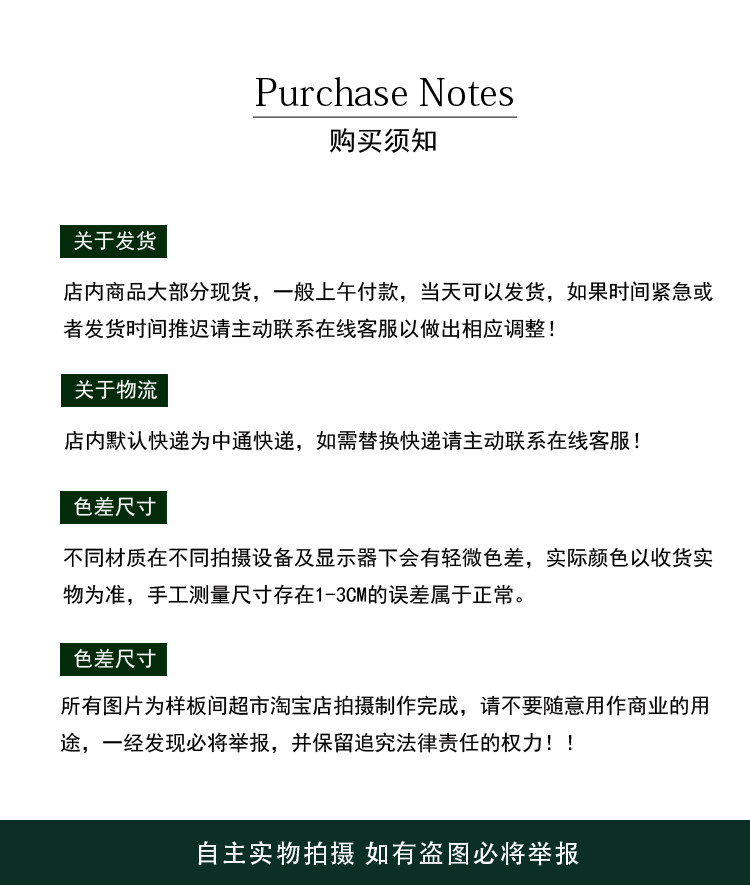 Purchase Notes
购买须知

关于发货

店内商品大部分现货，一般上午付款，当天可以发货，如果时间紧急或者发货时间推迟请主动联系在线客服以做出相应调整！

关于物流

店内默认快递为中通快递，如需替换快递请主动联系在线客服！

色差尺寸

不同材质在不同拍摄设备及显示器下会有轻微色差，实际颜色以收货实物为准，手工测量尺寸存在1-3CM的误差属于正常。

色差尺寸

所有图片为样板间超市淘宝店拍摄制作完成，请不要随意用作商业的用途，一经发现必将举报，并保留追究法律责任的权力！！

自主实物拍摄 如有盗图必将举报